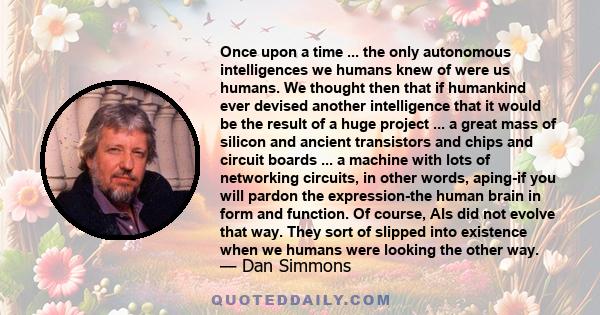 Once upon a time ... the only autonomous intelligences we humans knew of were us humans. We thought then that if humankind ever devised another intelligence that it would be the result of a huge project ... a great mass of silicon and ancient transistors and chips and circuit boards ... a machine with lots of networking circuits, in other words, aping-if you will pardon the expression-the human brain in form and function. Of course, AIs did not evolve that way. They sort of slipped into existence when we humans were looking the other way.
— Dan Simmons

QUOTEDDAILY.COM